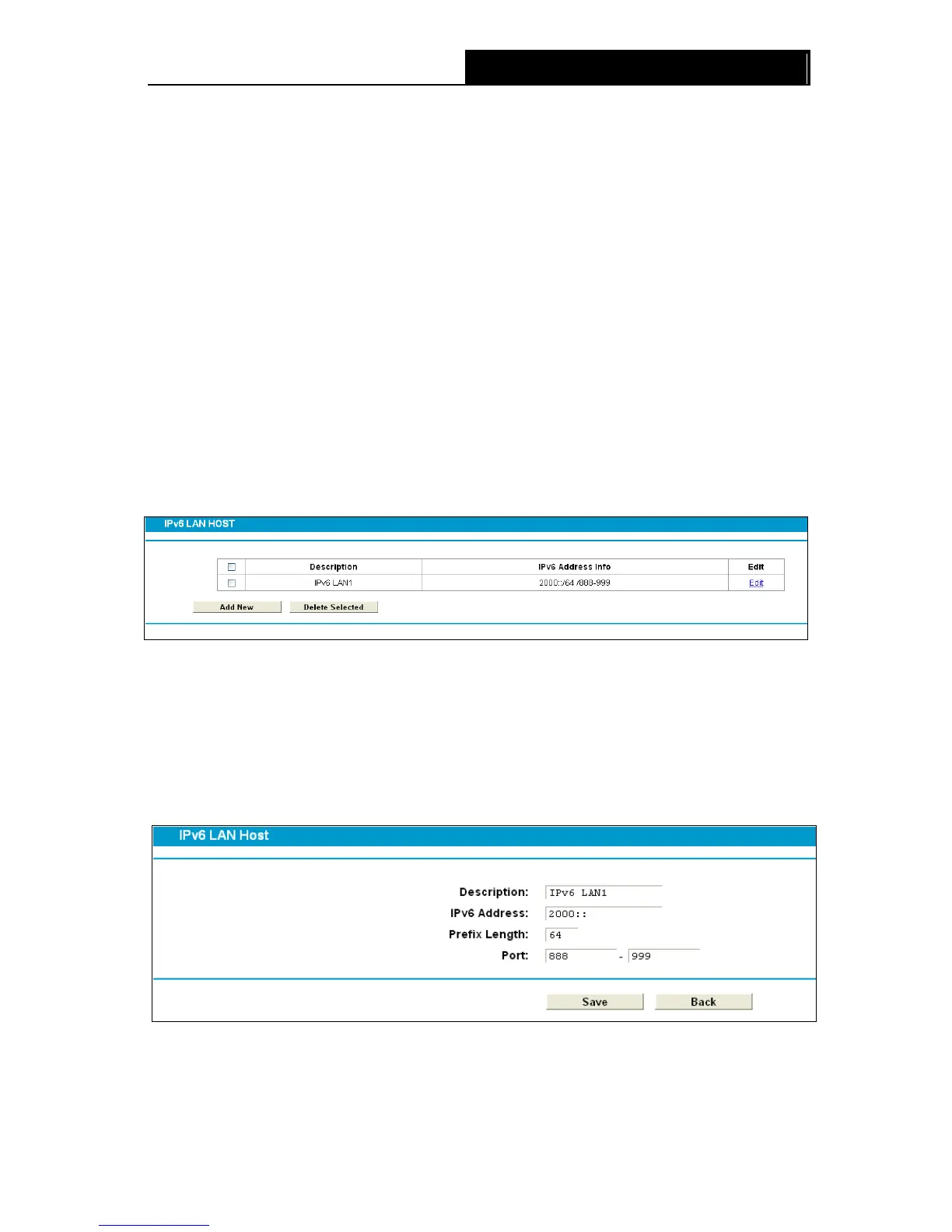 IPv6 LAN HOST

|  | Description | IPv6 Address Info | Edit |
|---|---|---|---|
|  | IPv6 LAN1 | 2000::/64 /888-999 | Edit |

Add New Delete Selected

IPv6 LAN Host

Description: IPv6 LAN1

IPv6 Address: 2000::

Prefix Length: 64

Port: 888 - 999

Save Back